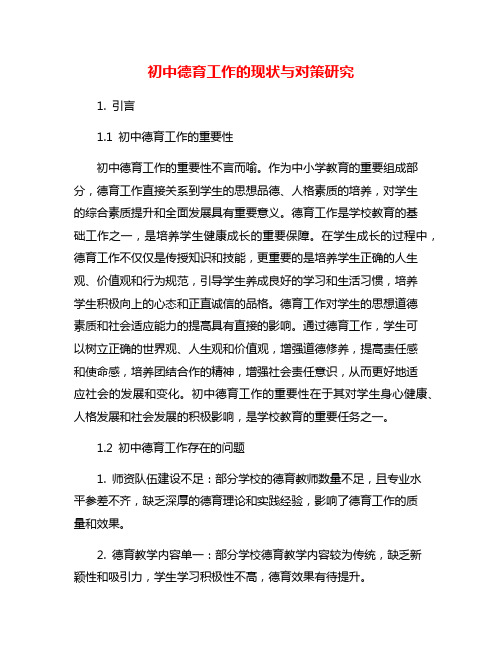 初中德育工作的现状与对策研究

1. 引言

1.1 初中德育工作的重要性

初中德育工作的重要性不言而喻。作为中小学教育的重要组成部分，德育工作直接关系到学生的思想品德、人格素质的培养，对学生的综合素质提升和全面发展具有重要意义。德育工作是学校教育的基础工作之一，是培养学生健康成长的重要保障。在学生成长的过程中，德育工作不仅仅是传授知识和技能，更重要的是培养学生正确的人生观、价值观和行为规范，引导学生养成良好的学习和生活习惯，培养学生积极向上的心态和正直诚信的品格。德育工作对学生的思想道德素质和社会适应能力的提高具有直接的影响。通过德育工作，学生可以树立正确的世界观、人生观和价值观，增强道德修养，提高责任感和使命感，培养团结合作的精神，增强社会责任意识，从而更好地适应社会的发展和变化。初中德育工作的重要性在于其对学生身心健康、人格发展和社会发展的积极影响，是学校教育的重要任务之一。

1.2 初中德育工作存在的问题

1. 师资队伍建设不足：部分学校的德育教师数量不足，且专业水平参差不齐，缺乏深厚的德育理论和实践经验，影响了德育工作的质量和效果。

2. 德育教学内容单一：部分学校德育教学内容较为传统，缺乏新颖性和吸引力，学生学习积极性不高，德育效果有待提升。